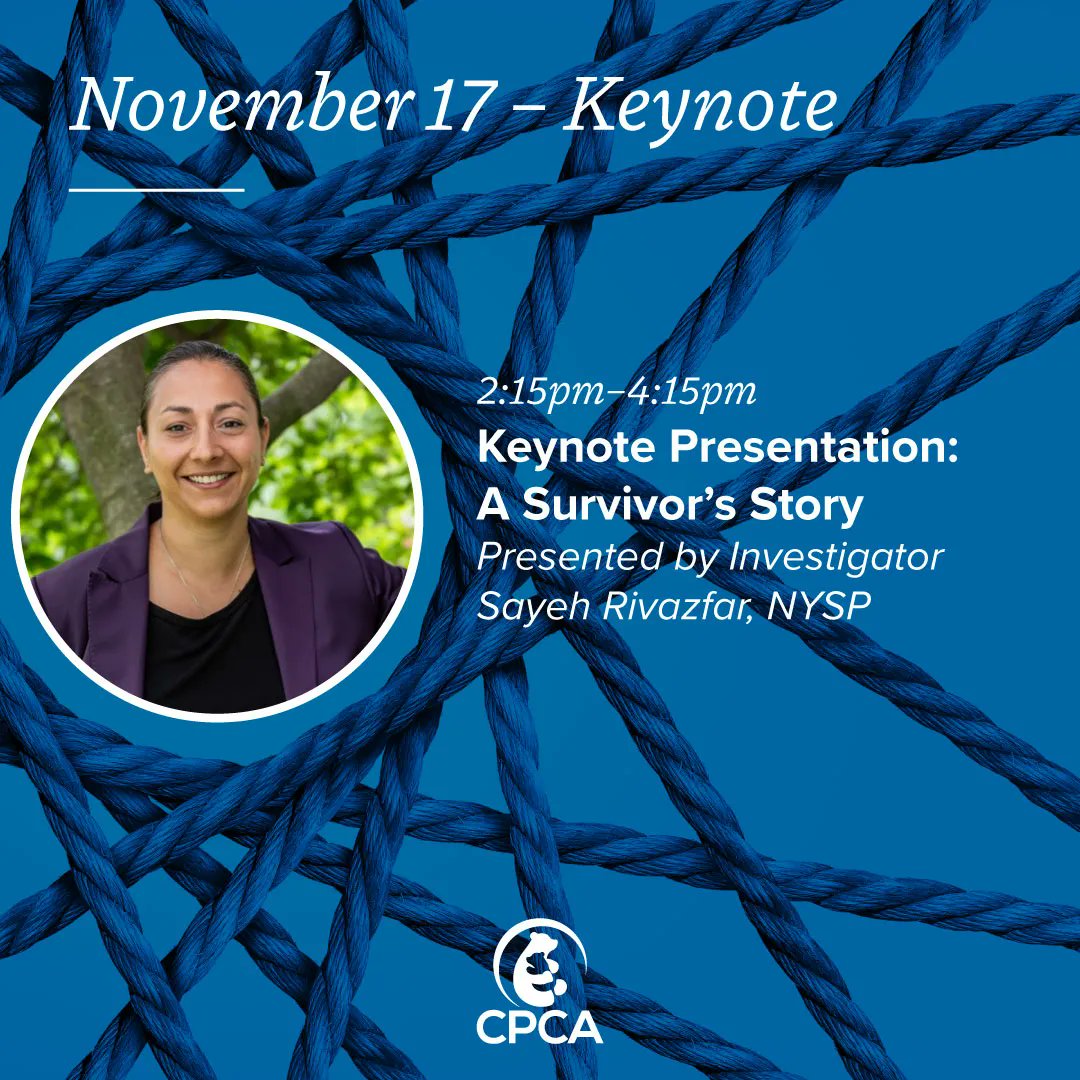 November 17 – Keynote

2:15pm–4:15pm
Keynote Presentation: A Survivor's Story
Presented by Investigator Sayeh Rivazfar, NYSP

CPCA